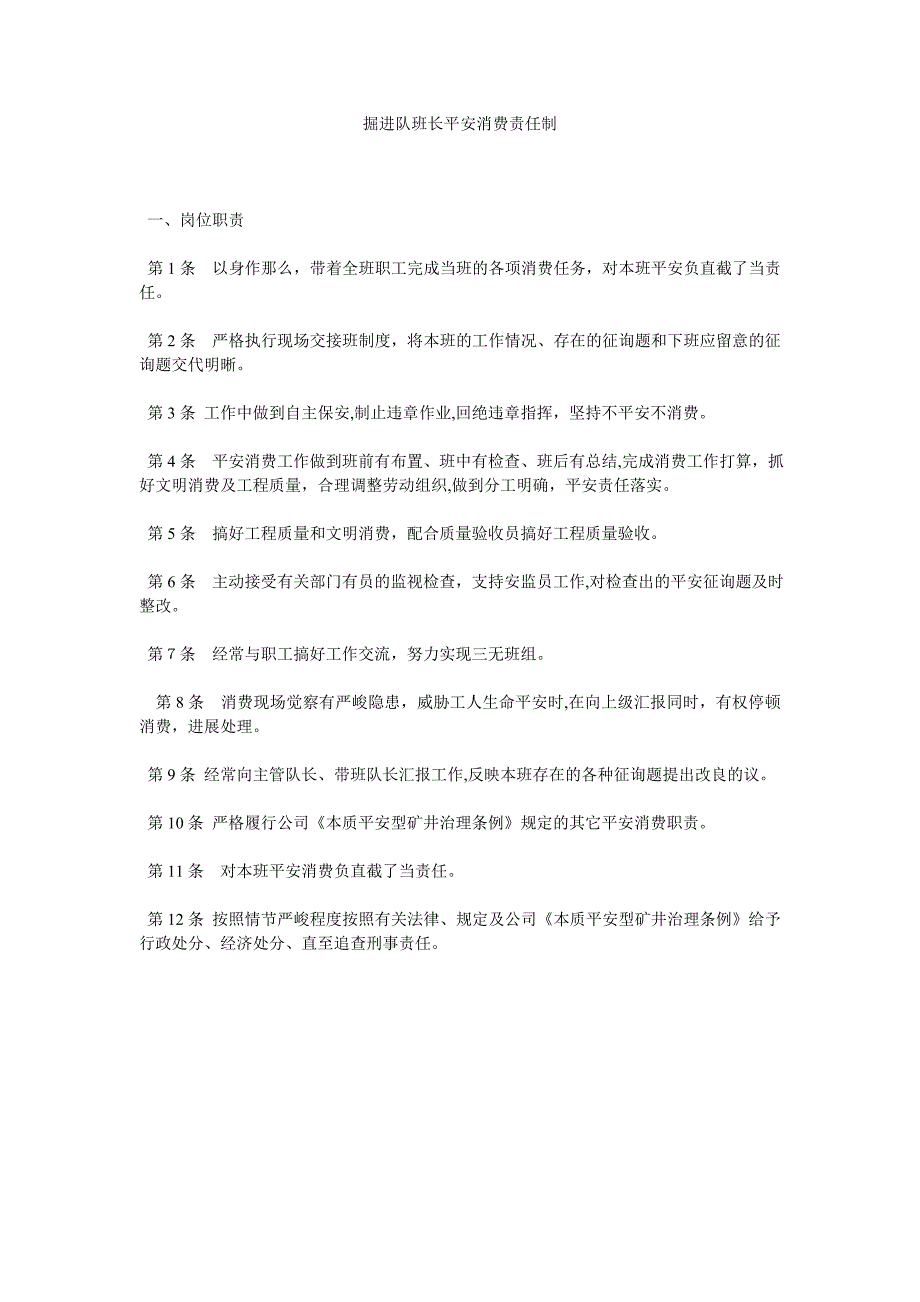 掘进队班长平安消费责任制

一、岗位职责

第 1 条　以身作那么，带着全班职工完成当班的各项消费任务，对本班平安负直截了当责任。

第 2 条　严格执行现场交接班制度，将本班的工作情况、存在的征询题和下班应留意的征询题交代明晰。

第 3 条 工作中做到自主保安,制止违章作业,回绝违章指挥，坚持不平安不消费。

第 4 条　平安消费工作做到班前有布置、班中有检查、班后有总结,完成消费工作打算，抓好文明消费及工程质量，合理调整劳动组织,做到分工明确，平安责任落实。

第 5 条　搞好工程质量和文明消费，配合质量验收员搞好工程质量验收。

第 6 条　主动接受有关部门有员的监视检查，支持安监员工作,对检查出的平安征询题及时整改。

第 7 条　经常与职工搞好工作交流，努力实现三无班组。

第 8 条　消费现场觉察有严峻隐患，威胁工人生命平安时,在向上级汇报同时，有权停顿消费，进展处理。

第 9 条 经常向主管队长、带班队长汇报工作,反映本班存在的各种征询题提出改良的议。

第 10 条 严格履行公司《本质平安型矿井治理条例》规定的其它平安消费职责。

第 11 条　对本班平安消费负直截了当责任。

第 12 条 按照情节严峻程度按照有关法律、规定及公司《本质平安型矿井治理条例》给予行政处分、经济处分、直至追查刑事责任。